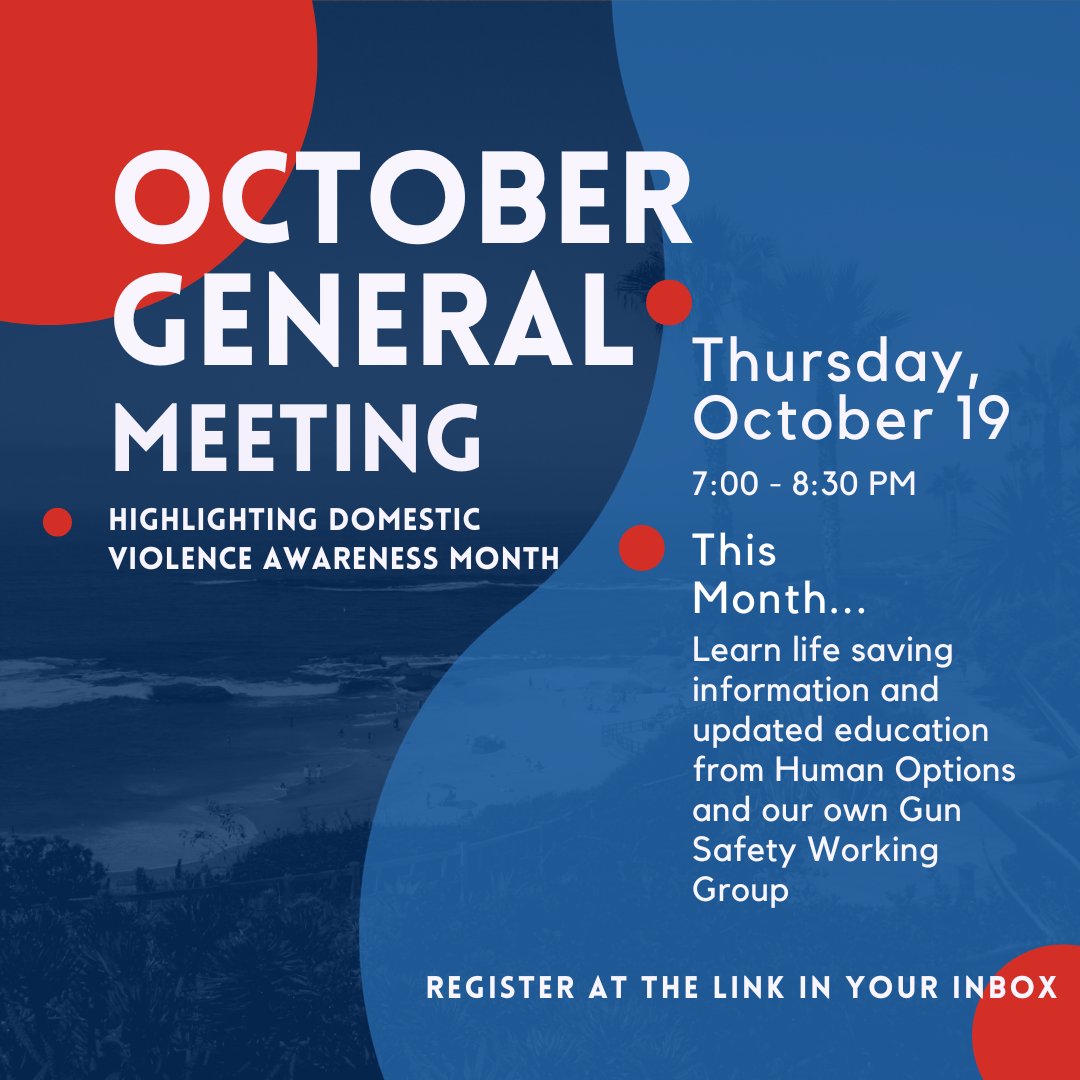 OCTOBER GENERAL MEETING

HIGHLIGHTING DOMESTIC VIOLENCE AWARENESS MONTH

Thursday, October 19

7:00 - 8:30 PM

This Month...

Learn life saving information and updated education from Human Options and our own Gun Safety Working Group

REGISTER AT THE LINK IN YOUR INBOX